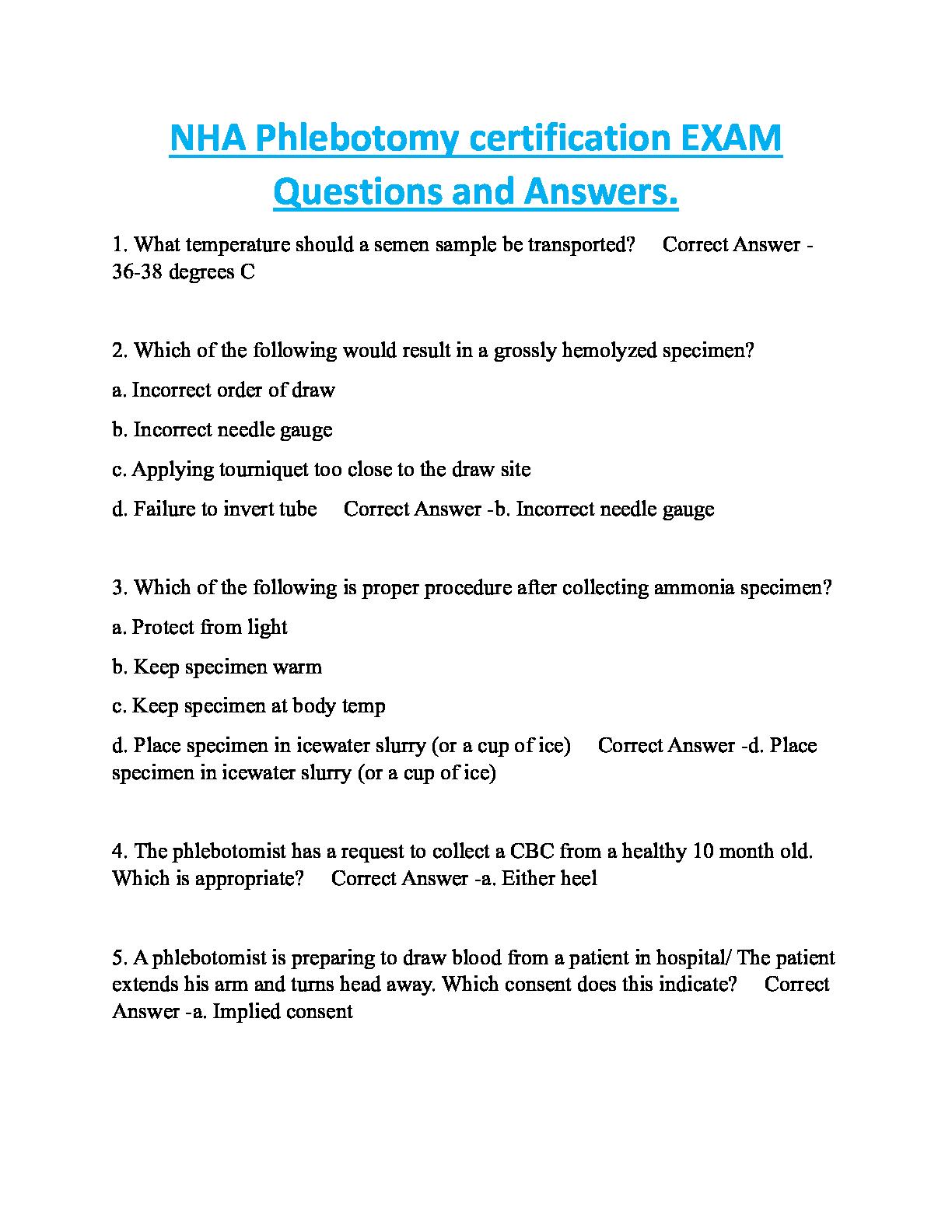 NHA Phlebotomy certification EXAM Questions and Answers.

1. What temperature should a semen sample be transported?     Correct Answer - 36-38 degrees C

2. Which of the following would result in a grossly hemolyzed specimen?

a. Incorrect order of draw

b. Incorrect needle gauge

c. Applying tourniquet too close to the draw site

d. Failure to invert tube     Correct Answer -b. Incorrect needle gauge

3. Which of the following is proper procedure after collecting ammonia specimen?

a. Protect from light

b. Keep specimen warm

c. Keep specimen at body temp

d. Place specimen in icewater slurry (or a cup of ice)     Correct Answer -d. Place specimen in icewater slurry (or a cup of ice)

4. The phlebotomist has a request to collect a CBC from a healthy 10 month old. Which is appropriate?     Correct Answer -a. Either heel

5. A phlebotomist is preparing to draw blood from a patient in hospital/ The patient extends his arm and turns head away. Which consent does this indicate?     Correct Answer -a. Implied consent